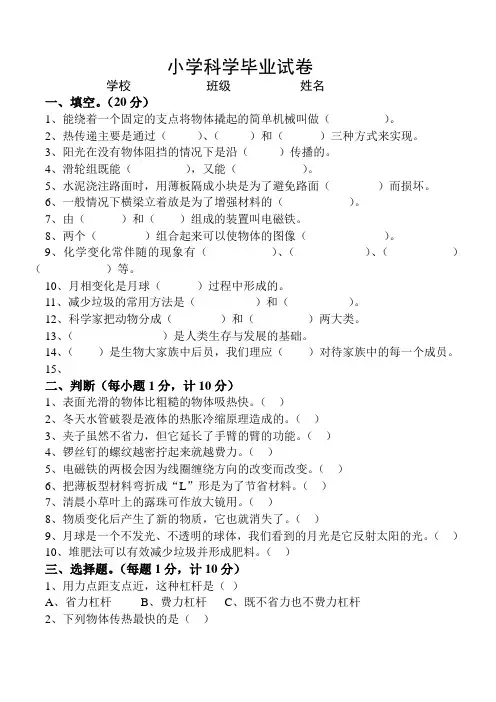 小学科学毕业试卷

学校　　　　班级　　　　姓名

一、填空。（20 分）

1、能绕着一个固定的支点将物体撬起的简单机械叫做（　　　）。

2、热传递主要是通过（　　）、（　　）和（　　）三种方式来实现。

3、阳光在没有物体阻挡的情况下是沿（　　）传播的。

4、滑轮组既能（　　　），又能（　　　）。

5、水泥浇注路面时，用薄板隔成小块是为了避免路面（　　　）而损坏。

6、一般情况下横梁立着放是为了增强材料的（　　　）。

7、由（　　）和（　　）组成的装置叫电磁铁。

8、两个（　　）组合起来可以使物体的图像（　　　）。

9、化学变化常伴随的现象有（　　　）、（　　　）、（　　　）（　　　）等。

10、月相变化是月球（　　）过程中形成的。

11、减少垃圾的常用方法是（　　　）和（　　　）。

12、科学家把动物分成（　　）和（　　）两大类。

13、（　　　　）是人类生存与发展的基础。

14、（　　）是生物大家族中后员，我们理应（　　）对待家族中的每一个成员。

15、

二、判断（每小题 1 分，计 10 分）

1、表面光滑的物体比粗糙的物体吸热快。（　）

2、冬天水管破裂是液体的热胀冷缩原理造成的。（　）

3、夹子虽然不省力，但它延长了手臂的臂的功能。（　）

4、锣丝钉的螺纹越密拧起来就越费力。（　）

5、电磁铁的两极会因为线圈缠绕方向的改变而改变。（　）

6、把薄板型材料弯折成“L”形是为了节省材料。（　）

7、清晨小草叶上的露珠可作放大镜用。（　）

8、物质变化后产生了新的物质，它也就消失了。（　）

9、月球是一个不发光、不透明的球体，我们看到的月光是它反射太阳的光。（　）

10、堆肥法可以有效减少垃圾并形成肥料。（　）

三、选择题。（每题 1 分，计 10 分）

1、用力点距支点近，这种杠杆是（　）

A、省力杠杆　　B、费力杠杆　　C、既不省力也不费力杠杆

2、下列物体传热最快的是（　）